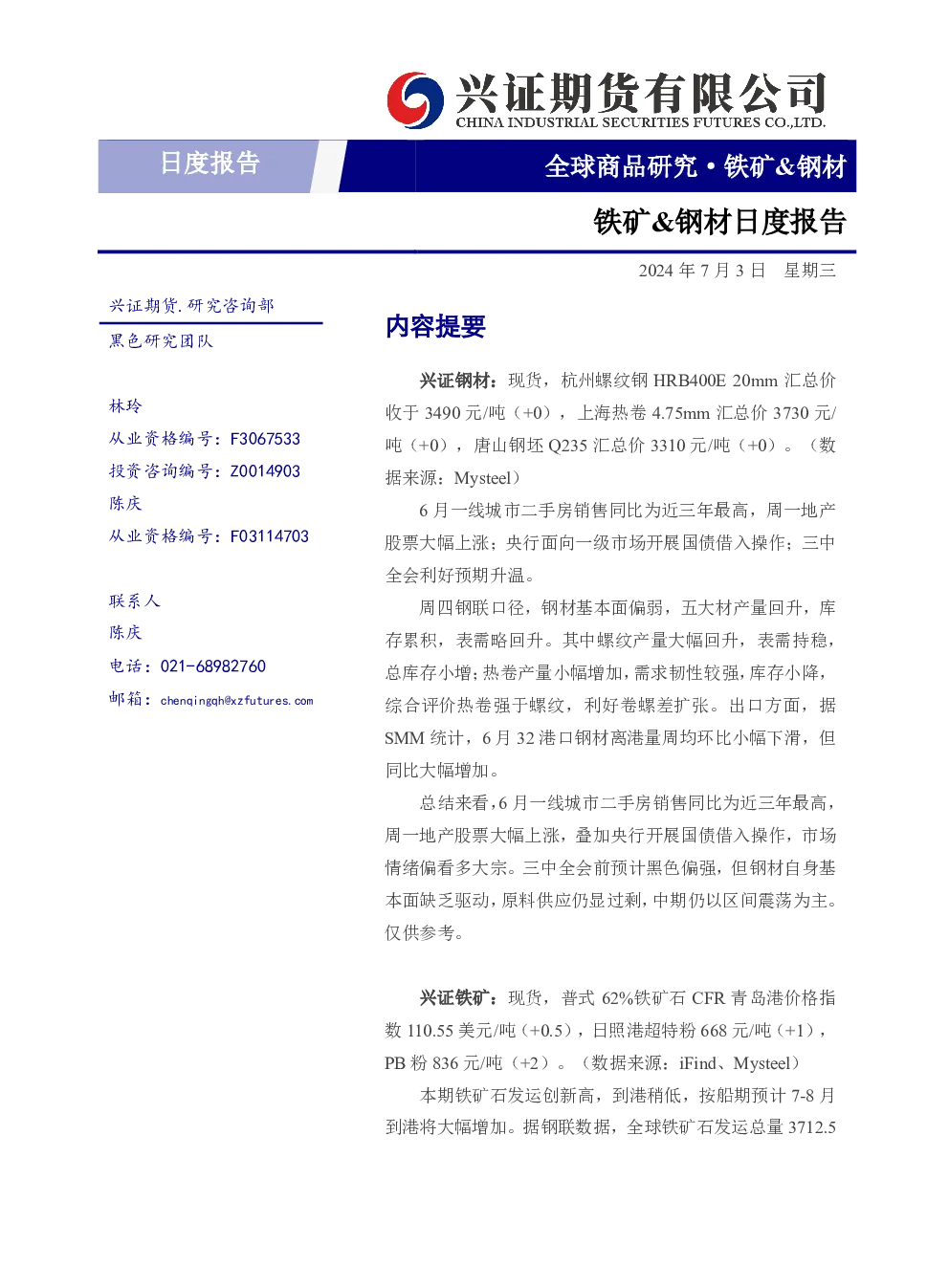 兴证期货有限公司
CHINA INDUSTRIAL SECURITIES FUTURES CO.,LTD.

日度报告

全球商品研究·铁矿&钢材

铁矿&钢材日度报告

2024年7月3日 星期三

兴证期货.研究咨询部
黑色研究团队

林玲
从业资格编号：F3067533
投资咨询编号：Z0014903
陈庆
从业资格编号：F03114703

联系人
陈庆
电话：021-68982760
邮箱：chenqingqh@xzfutures.com

内容提要

兴证钢材：现货，杭州螺纹钢HRB400E 20mm汇总价收于3490元/吨（+0），上海热卷4.75mm汇总价3730元/吨（+0），唐山钢坯Q235汇总价3310元/吨（+0）。（数据来源：Mysteel）

6月一线城市二手房销售同比为近三年最高，周一地产股票大幅上涨；央行面向一级市场开展国债借入操作；三中全会利好预期升温。

周四钢联口径，钢材基本面偏弱，五大材产量回升，库存累积，表需略回升。其中螺纹产量大幅回升，表需持稳，总库存小增；热卷产量小幅增加，需求韧性较强，库存小降，综合评价热卷强于螺纹，利好卷螺差扩张。出口方面，据SMM统计，6月32港口钢材离港量周均环比小幅下滑，但同比大幅增加。

总结来看，6月一线城市二手房销售同比为近三年最高，周一地产股票大幅上涨，叠加央行开展国债借入操作，市场情绪偏看多大宗。三中全会前预计黑色偏强，但钢材自身基本面缺乏驱动，原料供应仍显过剩，中期仍以区间震荡为主。仅供参考。

兴证铁矿：现货，普式62%铁矿石CFR青岛港价格指数110.55美元/吨（+0.5），日照港超特粉668元/吨（+1），PB粉836元/吨（+2）。（数据来源：iFind、Mysteel）

本期铁矿石发运创新高，到港稍低，按船期预计7-8月到港将大幅增加。据钢联数据，全球铁矿石发运总量3712.5